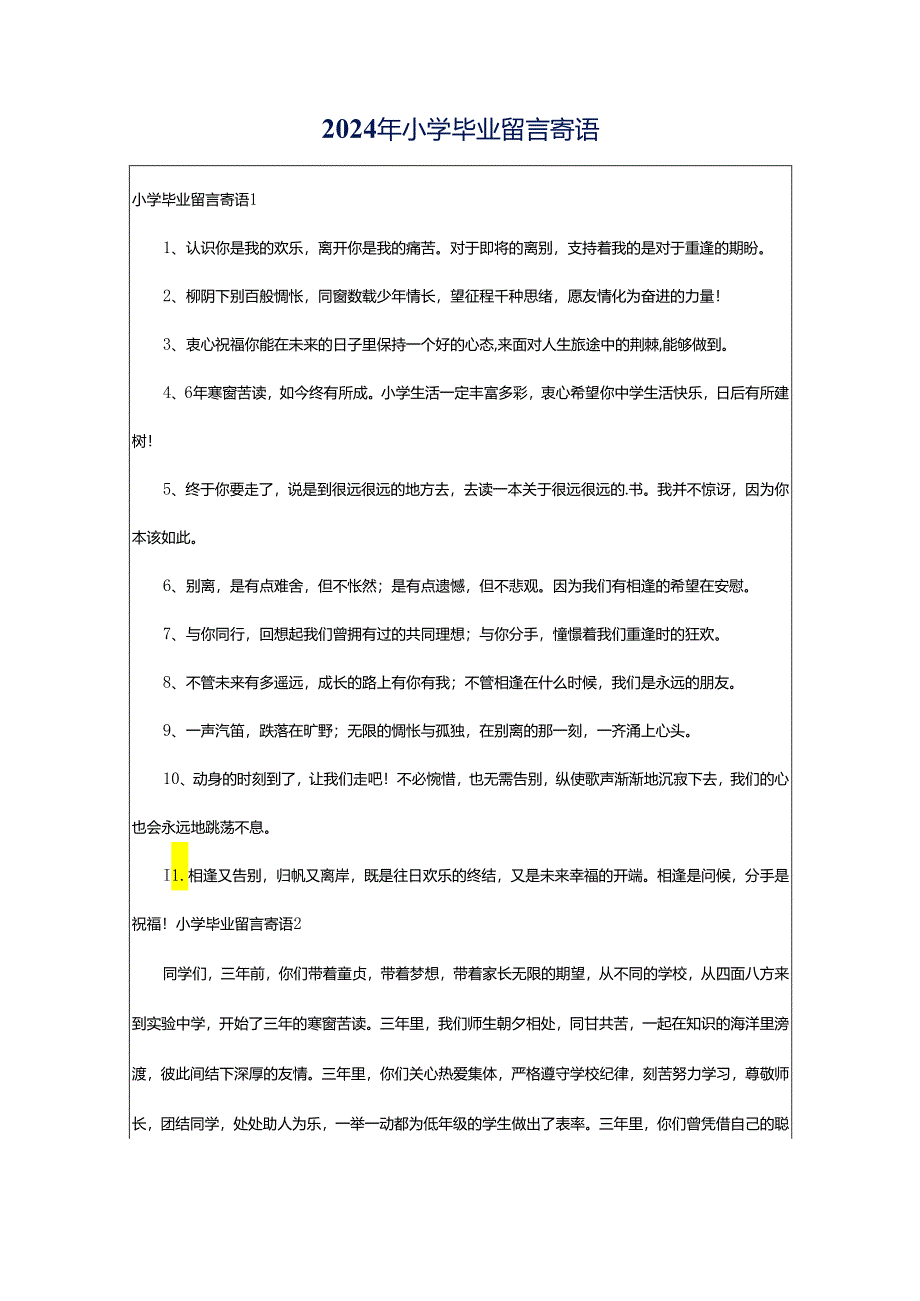 2024年小学毕业留言寄语

小学毕业留言寄语1

1、认识你是我的欢乐，离开你是我的痛苦。对于即将的离别，支持着我的是对于重逢的期盼。

2、柳阴下别百般惆怅，同窗数载少年情长，望征程千种思绪，愿友情化为奋进的力量！

3、衷心祝福你能在未来的日子里保持一个好的心态,来面对人生旅途中的荆棘,能够做到。

4、6年寒窗苦读，如今终有所成。小学生活一定丰富多彩，衷心希望你中学生活快乐，日后有所建树！

5、终于你要走了，说是到很远很远的地方去，去读一本关于很远很远的.书。我并不惊讶，因为你本该如此。

6、别离，是有点难舍，但不怅然；是有点遗憾，但不悲观。因为我们有相逢的希望在安慰。

7、与你同行，回想起我们曾拥有过的共同理想；与你分手，憧憬着我们重逢时的狂欢。

8、不管未来有多遥远，成长的路上有你有我；不管相逢在什么时候，我们是永远的朋友。

9、一声汽笛，跌落在旷野；无限的惆怅与孤独，在别离的那一刻，一齐涌上心头。

10、动身的时刻到了，让我们走吧！不必惋惜，也无需告别，纵使歌声渐渐地沉寂下去，我们的心也会永远地跳荡不息。

11.相逢又告别，归帆又离岸，既是往日欢乐的终结，又是未来幸福的开端。相逢是问候，分手是祝福！小学毕业留言寄语2

同学们，三年前，你们带着童贞，带着梦想，带着家长无限的期望，从不同的学校，从四面八方来到实验中学，开始了三年的寒窗苦读。三年里，我们师生朝夕相处，同甘共苦，一起在知识的海洋里滂渡，彼此间结下深厚的友情。三年里，你们关心热爱集体，严格遵守学校纪律，刻苦努力学习，尊敬师长，团结同学，处处助人为乐，一举一动都为低年级的学生做出了表率。三年里，你们曾凭借自己的聪